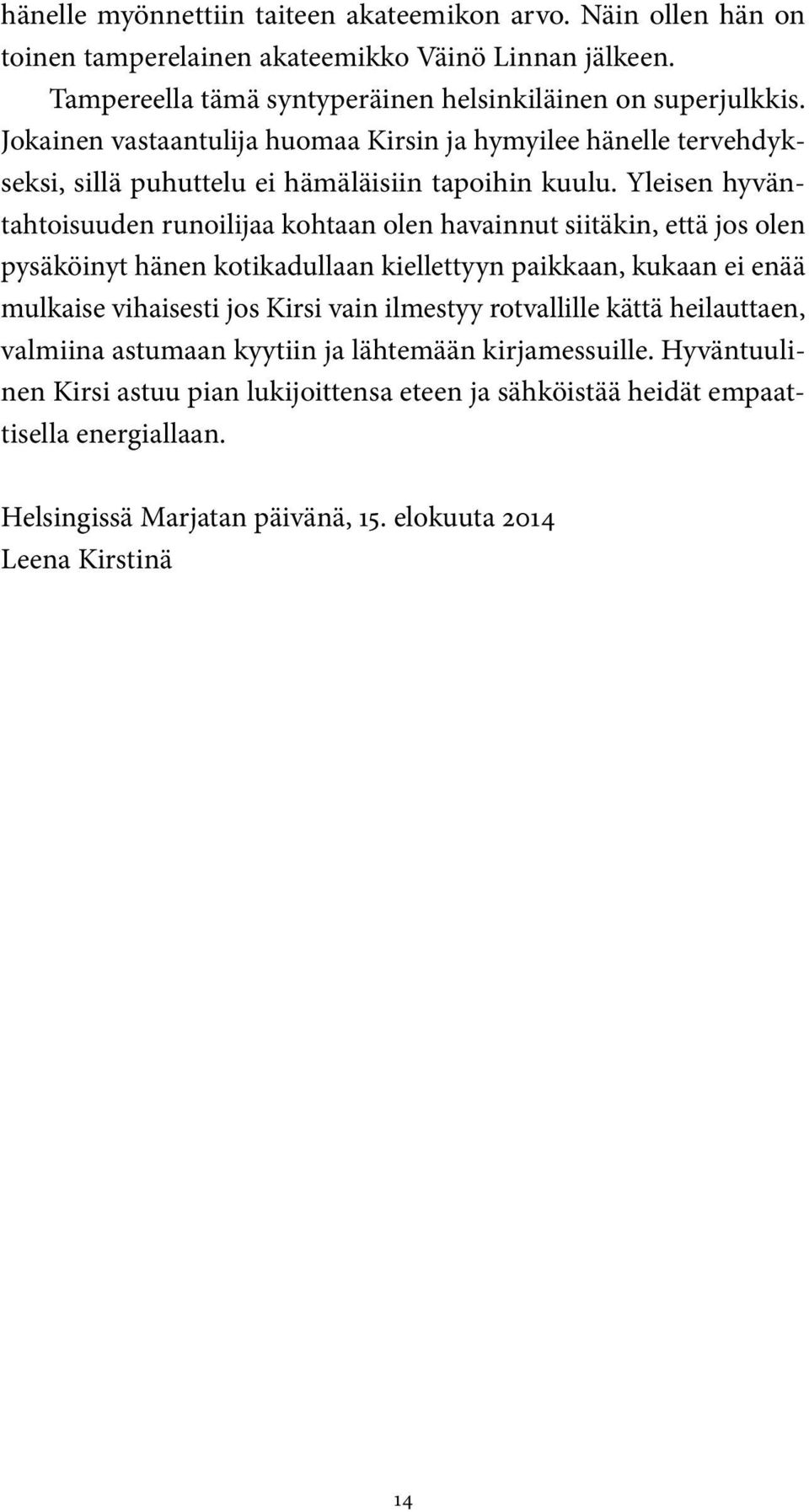 hänelle myönnettiin taiteen akateemikon arvo. Näin ollen hän on toinen tamperelainen akateemikko Väinö Linnan jälkeen.

Tampereella tämä syntyperäinen helsinkiläinen on superjulkkis. Jokainen vastaantulija huomaa Kirsin ja hymyilee hänelle tervehdykseksi, sillä puhuttelu ei hämäläisiin tapoihin kuulu. Yleisen hyväntahtoisuuden runoilijaa kohtaan olen havainnut siitäkin, että jos olen pysäköinyt hänen kotikadullaan kiellettyyn paikkaan, kukaan ei enää mulkaise vihaisesti jos Kirsi vain ilmestyy rotvallille kättä heilauttaen, valmiina astumaan kyytiin ja lähtemään kirjamessuille. Hyväntuulinen Kirsi astuu pian lukijoittensa eteen ja sähköistää heidät empaattisella energiallaan.

Helsingissä Marjatan päivänä, 15. elokuuta 2014
Leena Kirstinä

14